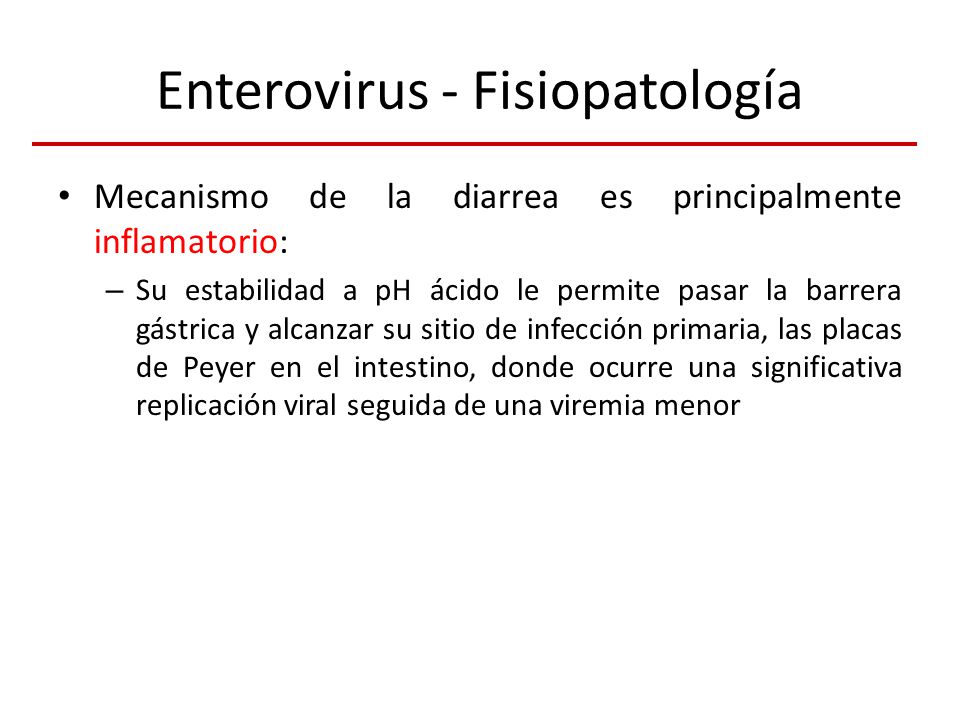 Enterovirus - Fisiopatología

• Mecanismo de la diarrea es principalmente inflamatorio:

– Su estabilidad a pH ácido le permite pasar la barrera gástrica y alcanzar su sitio de infección primaria, las placas de Peyer en el intestino, donde ocurre una significativa replicación viral seguida de una viremia menor